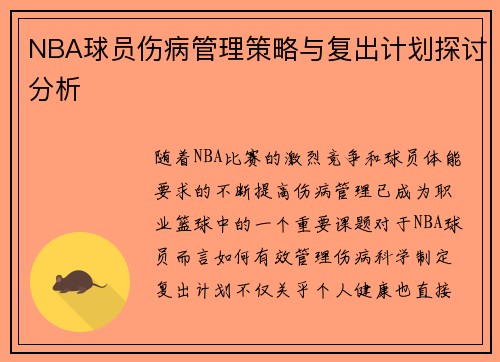 NBA球员伤病管理策略与复出计划探讨分析

随着NBA比赛的激烈竞争和球员体能要求的不断提高伤病管理已成为职业篮球中的一个重要课题对于NBA球员而言如何有效管理伤病科学制定复出计划不仅关乎个人健康也直接